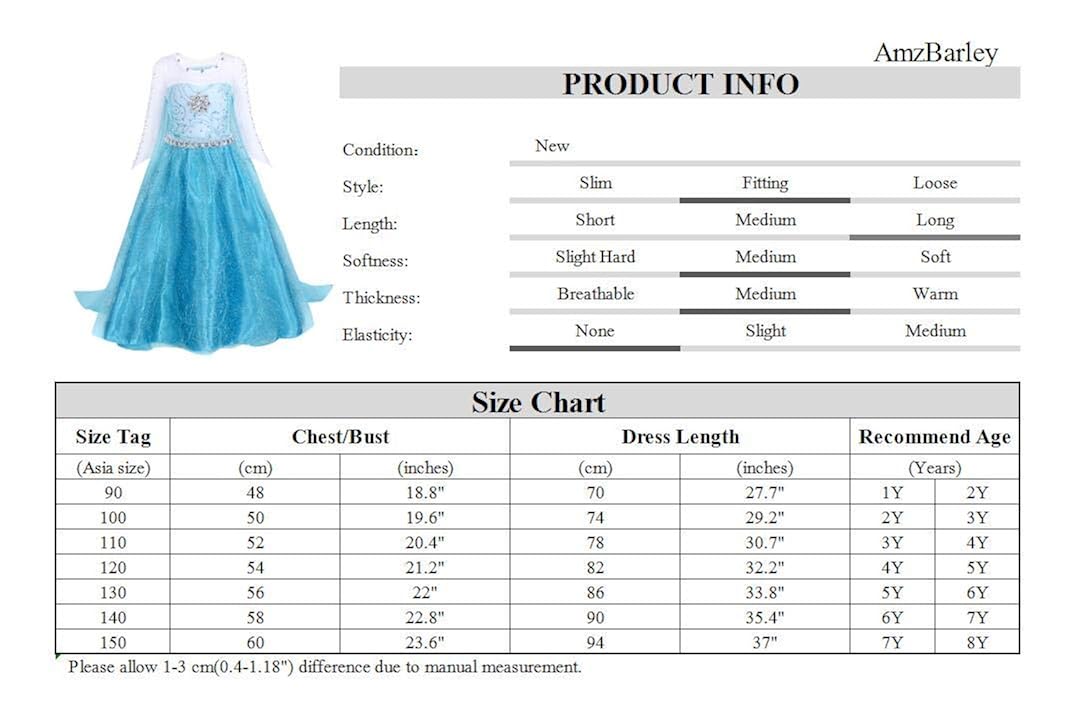 AmzBarley

PRODUCT INFO

| Condition: | New | | |
|---|---|---|---|
| Style: | Slim | Fitting | Loose |
| Length: | Short | Medium | Long |
| Softness: | Slight Hard | Medium | Soft |
| Thickness: | Breathable | Medium | Warm |
| Elasticity: | None | Slight | Medium |

Size Chart

| Size Tag | Chest/Bust | | Dress Length | | Recommend Age | |
|---|---|---|---|---|---|---|
| (Asia size) | (cm) | (inches) | (cm) | (inches) | (Years) | |
| 90 | 48 | 18.8" | 70 | 27.7" | 1Y | 2Y |
| 100 | 50 | 19.6" | 74 | 29.2" | 2Y | 3Y |
| 110 | 52 | 20.4" | 78 | 30.7" | 3Y | 4Y |
| 120 | 54 | 21.2" | 82 | 32.2" | 4Y | 5Y |
| 130 | 56 | 22" | 86 | 33.8" | 5Y | 6Y |
| 140 | 58 | 22.8" | 90 | 35.4" | 6Y | 7Y |
| 150 | 60 | 23.6" | 94 | 37" | 7Y | 8Y |

Please allow 1-3 cm(0.4-1.18") difference due to manual measurement.